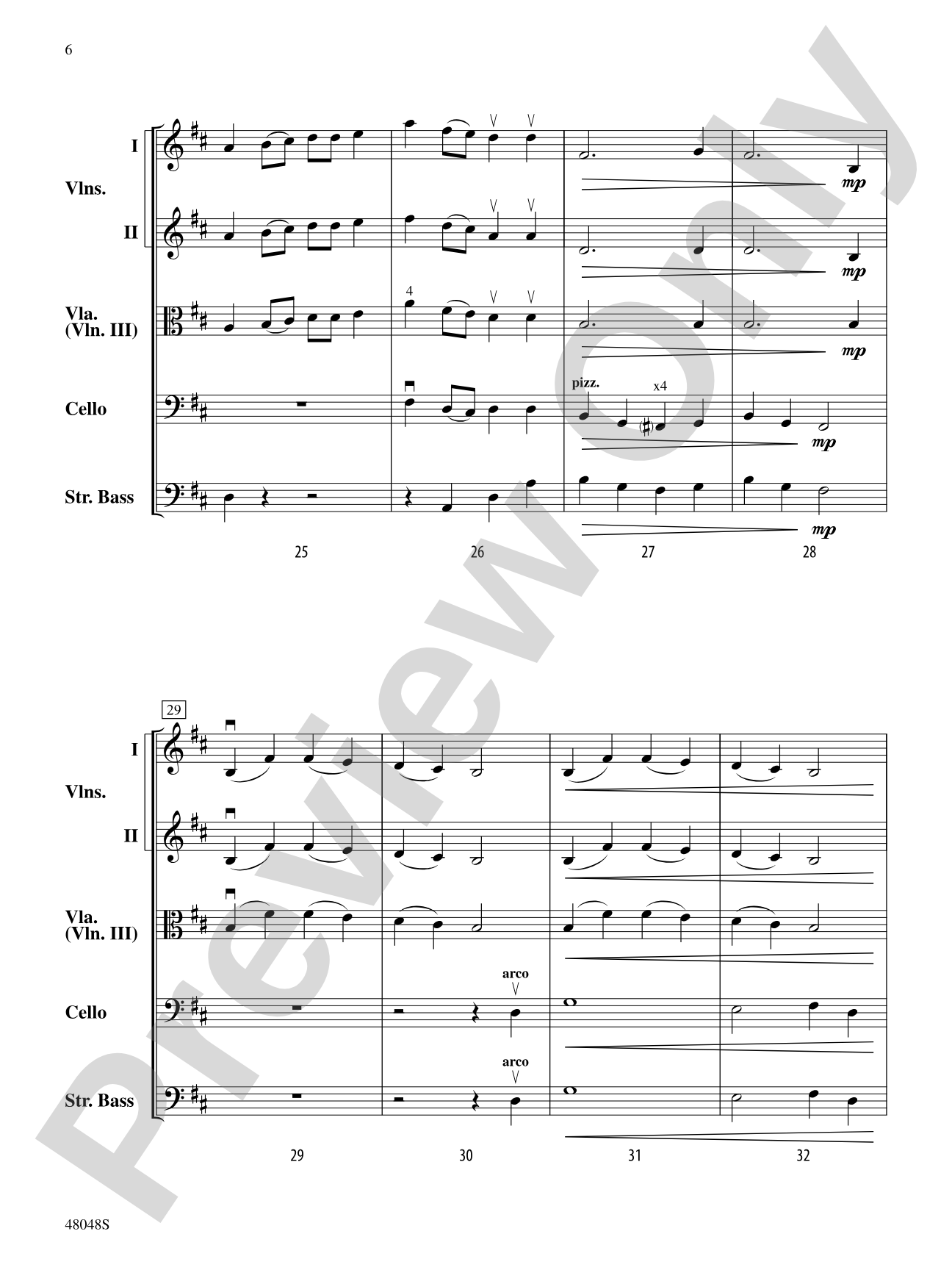 6

Preview Only

I
Vlns.
II
Vla.
(Vln. III)
Cello
Str. Bass

4
pizz.
x4
mp
mp
mp
mp
mp

25 26 27 28

29

I
Vlns.
II
Vla.
(Vln. III)
Cello
Str. Bass

arco
arco

29 30 31 32

48048S